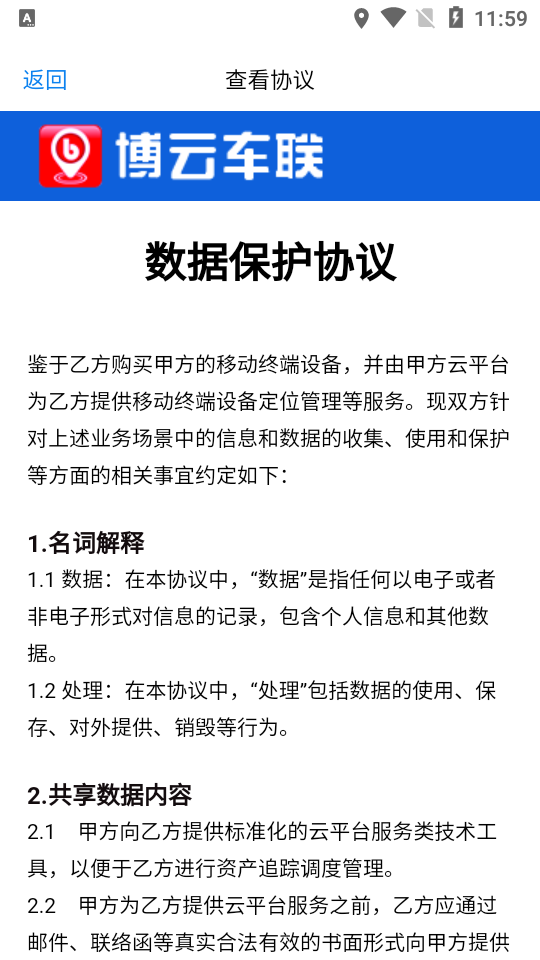 11:59

返回 查看协议

博云车联

数据保护协议

鉴于乙方购买甲方的移动终端设备，并由甲方云平台为乙方提供移动终端设备定位管理等服务。现双方针对上述业务场景中的信息和数据的收集、使用和保护等方面的相关事宜约定如下：

1.名词解释
1.1 数据：在本协议中，“数据”是指任何以电子或者非电子形式对信息的记录，包含个人信息和其他数据。
1.2 处理：在本协议中，“处理”包括数据的使用、保存、对外提供、销毁等行为。

2.共享数据内容
2.1 甲方向乙方提供标准化的云平台服务类技术工具，以便于乙方进行资产追踪调度管理。
2.2 甲方为乙方提供云平台服务之前，乙方应通过邮件、联络函等真实合法有效的书面形式向甲方提供